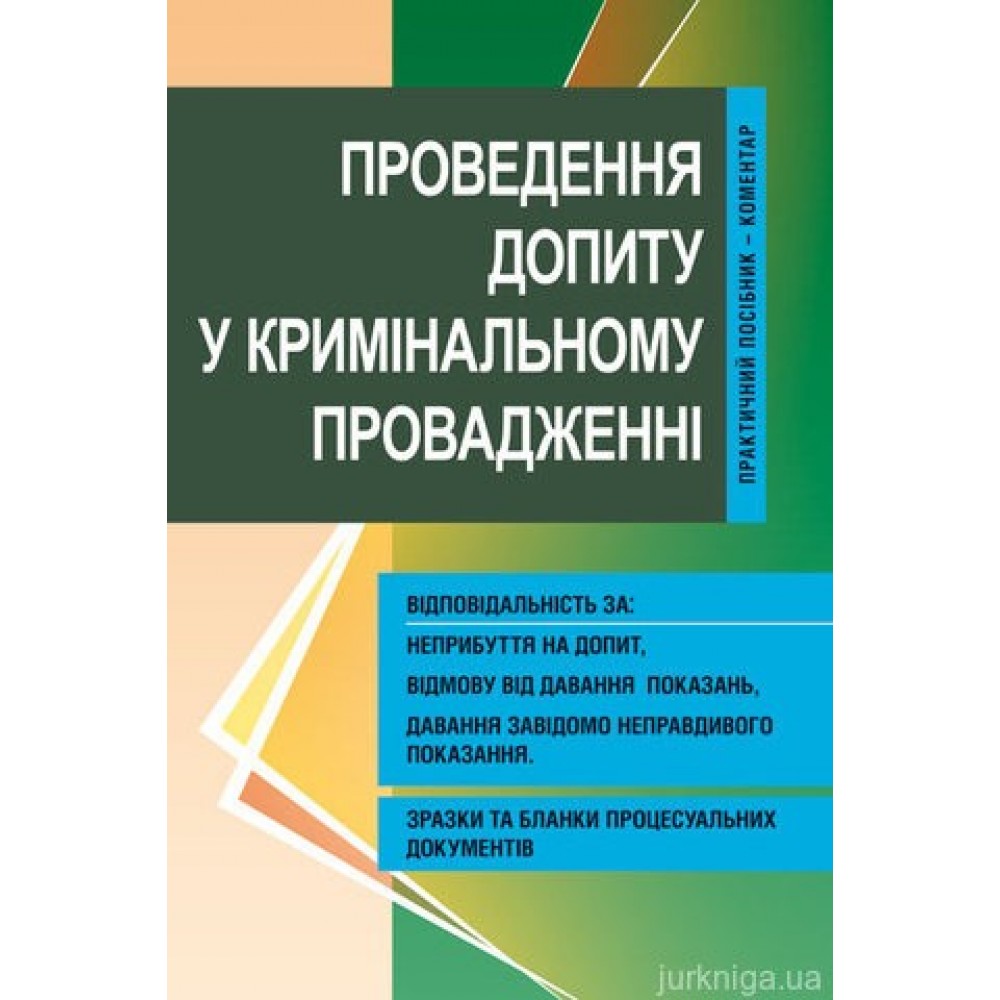 ПРОВЕДЕННЯ ДОПИТУ У КРИМІНАЛЬНОМУ ПРОВАДЖЕННІ

ПРАКТИЧНИЙ ПОСІБНИК – КОМЕНТАР

ВІДПОВІДАЛЬНІСТЬ ЗА:
НЕПРИБУТТЯ НА ДОПИТ,
ВІДМОВУ ВІД ДАВАННЯ ПОКАЗАНЬ,
ДАВАННЯ ЗАВІДОМО НЕПРАВДИВОГО ПОКАЗАННЯ.

ЗРАЗКИ ТА БЛАНКИ ПРОЦЕСУАЛЬНИХ ДОКУМЕНТІВ

jurkniga.ua